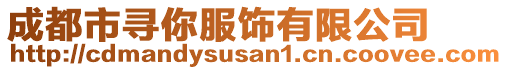 成都市寻你服饰有限公司
http://cdmandysusan1.cn.coovee.com